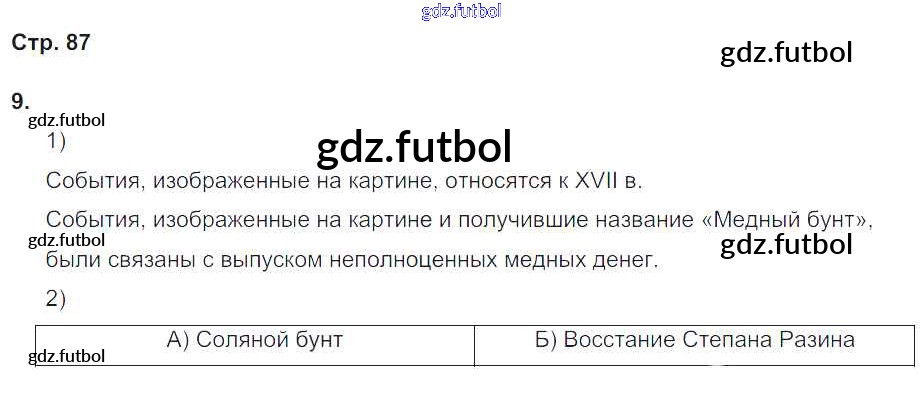 Стр. 87

9.

1)

События, изображенные на картине, относятся к XVII в.

События, изображенные на картине и получившие название «Медный бунт», были связаны с выпуском неполноценных медных денег.

2)

| А) Соляной бунт | Б) Восстание Степана Разина |
|---|---|

gdz.futbol